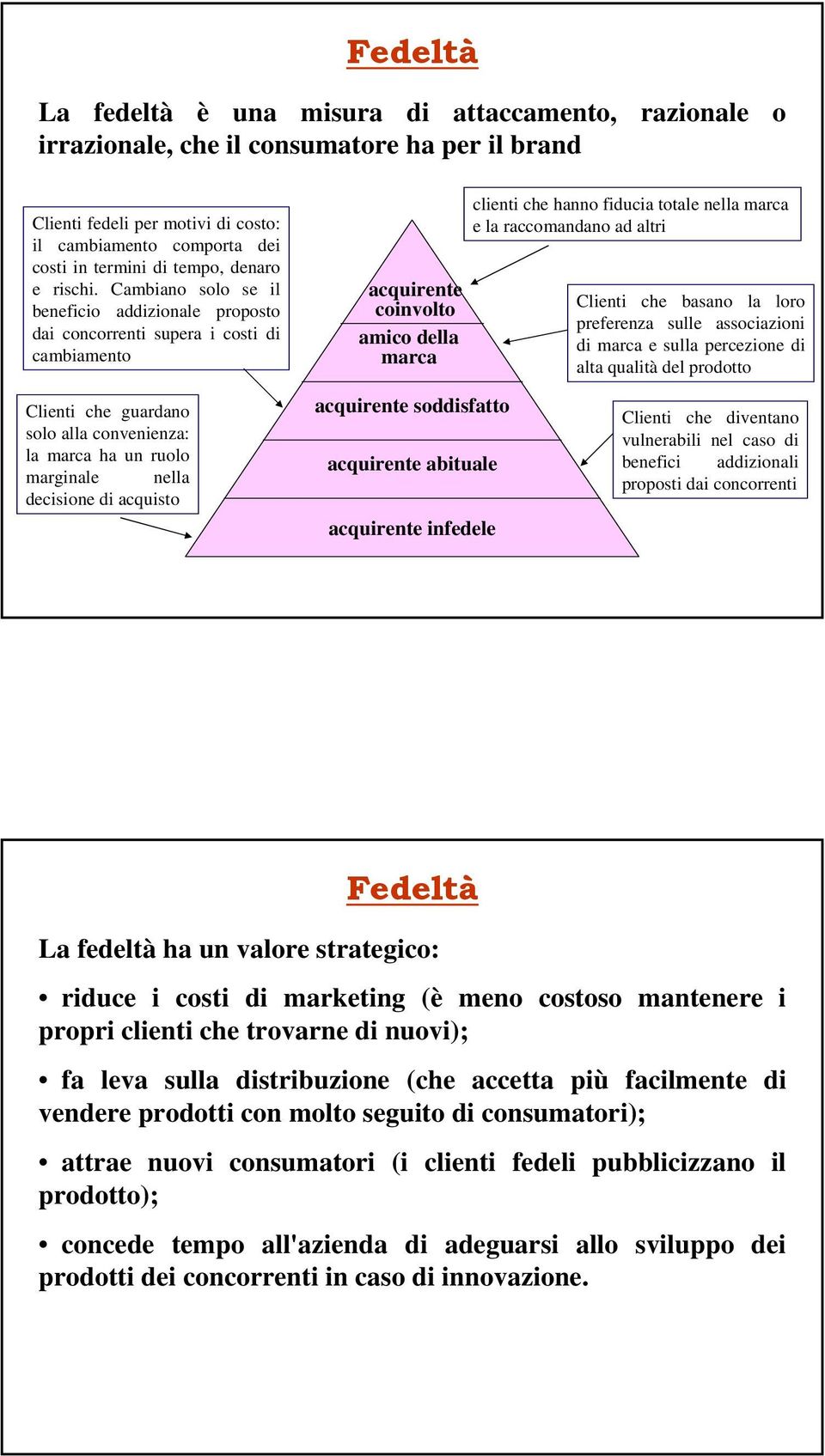 Fedeltà

La fedeltà è una misura di attaccamento, razionale o irrazionale, che il consumatore ha per il brand

Clienti fedeli per motivi di costo: il cambiamento comporta dei costi in termini di tempo, denaro e rischi. Cambiano solo se il beneficio addizionale proposto dai concorrenti supera i costi di cambiamento

Clienti che guardano solo alla convenienza: la marca ha un ruolo marginale nella decisione di acquisto

acquirente coinvolto

amico della marca

acquirente soddisfatto

acquirente abituale

acquirente infedele

clienti che hanno fiducia totale nella marca e la raccomandano ad altri

Clienti che basano la loro preferenza sulle associazioni di marca e sulla percezione di alta qualità del prodotto

Clienti che diventano vulnerabili nel caso di benefici addizionali proposti dai concorrenti

Fedeltà

La fedeltà ha un valore strategico:

• riduce i costi di marketing (è meno costoso mantenere i propri clienti che trovarne di nuovi);

• fa leva sulla distribuzione (che accetta più facilmente di vendere prodotti con molto seguito di consumatori);

• attrae nuovi consumatori (i clienti fedeli pubblicizzano il prodotto);

• concede tempo all'azienda di adeguarsi allo sviluppo dei prodotti dei concorrenti in caso di innovazione.